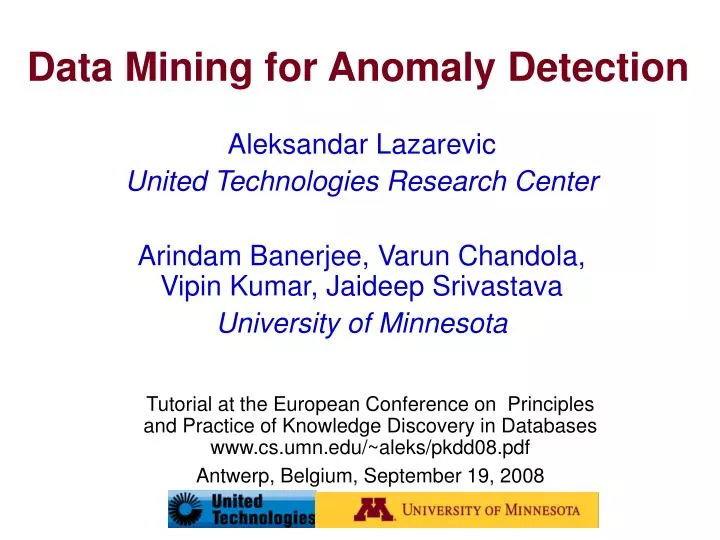 Data Mining for Anomaly Detection

Aleksandar Lazarevic
United Technologies Research Center

Arindam Banerjee, Varun Chandola, Vipin Kumar, Jaideep Srivastava
University of Minnesota

Tutorial at the European Conference on Principles and Practice of Knowledge Discovery in Databases
www.cs.umn.edu/~aleks/pkdd08.pdf

Antwerp, Belgium, September 19, 2008

United Technologies

M UNIVERSITY OF MINNESOTA